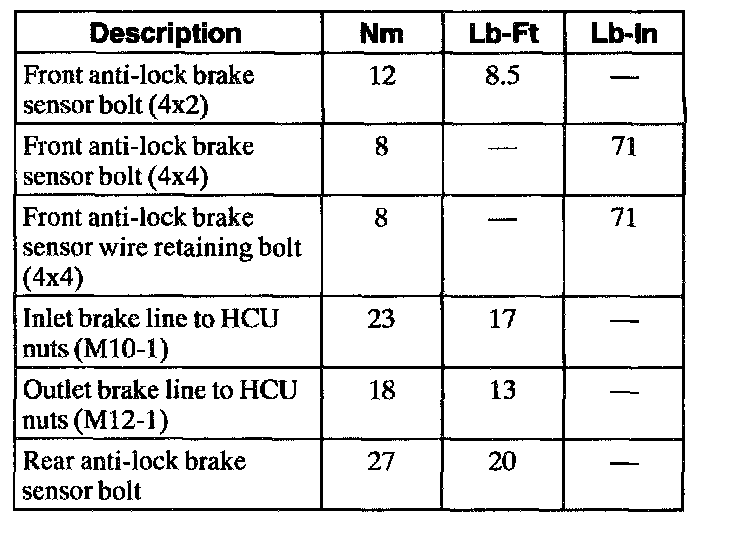 | Description | Nm | Lb-Ft | Lb-In |
|---|---|---|---|
| Front anti-lock brake sensor bolt (4x2) | 12 | 8.5 | — |
| Front anti-lock brake sensor bolt (4x4) | 8 | — | 71 |
| Front anti-lock brake sensor wire retaining bolt (4x4) | 8 | — | 71 |
| Inlet brake line to HCU nuts (M10-1) | 23 | 17 | — |
| Outlet brake line to HCU nuts (M12-1) | 18 | 13 | — |
| Rear anti-lock brake sensor bolt | 27 | 20 | — |